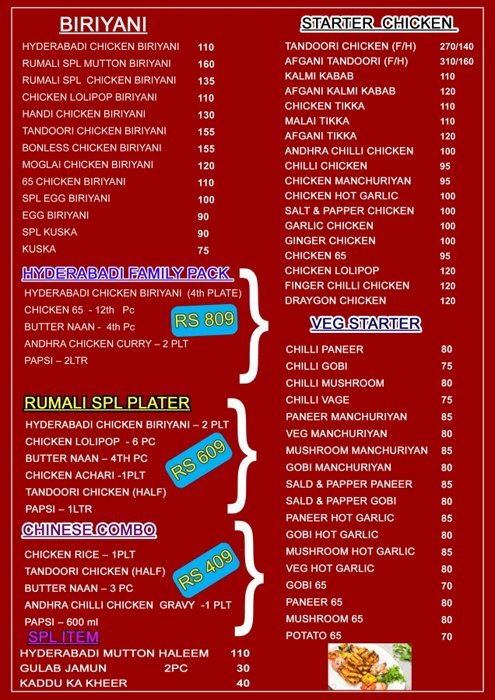 BIRIYANI

| | |
|---|---|
| HYDERABADI CHICKEN BIRIYANI | 110 |
| RUMALI SPL MUTTON BIRIYANI | 160 |
| RUMALI SPL CHICKEN BIRIYANI | 135 |
| CHICKEN LOLIPOP BIRIYANI | 110 |
| HANDI CHICKEN BIRIYANI | 130 |
| TANDOORI CHICKEN BIRIYANI | 155 |
| BONLESS CHICKEN BIRIYANI | 155 |
| MOGLAI CHICKEN BIRIYANI | 120 |
| 65 CHICKEN BIRIYANI | 110 |
| SPL EGG BIRIYANI | 100 |
| EGG BIRIYANI | 90 |
| SPL KUSKA | 90 |
| KUSKA | 75 |

HYDERABADI FAMILY PACK
HYDERABADI CHICKEN BIRIYANI (4th PLATE)
CHICKEN 65 - 12th Pc
BUTTER NAAN - 4th Pc
ANDHRA CHICKEN CURRY – 2 PLT
PAPSI – 2LTR
RS 809

RUMALI SPL PLATER
HYDERABADI CHICKEN BIRIYANI – 2 PLT
CHICKEN LOLIPOP - 6 PC
BUTTER NAAN – 4TH PC
CHICKEN ACHARI -1PLT
TANDOORI CHICKEN (HALF)
PAPSI – 1LTR
RS 609

CHINESE COMBO
CHICKEN RICE – 1PLT
TANDOORI CHICKEN (HALF)
BUTTER NAAN – 3 PC
ANDHRA CHILLI CHICKEN GRAVY -1 PLT
PAPSI – 600 ml
RS 409

SPL ITEM

| | | |
|---|---|---|
| HYDERABADI MUTTON HALEEM | | 110 |
| GULAB JAMUN | 2PC | 30 |
| KADDU KA KHEER | | 40 |

STARTER CHICKEN

| | |
|---|---|
| TANDOORI CHICKEN (F/H) | 270/140 |
| AFGANI TANDOORI (F/H) | 310/160 |
| KALMI KABAB | 110 |
| AFGANI KALMI KABAB | 120 |
| CHICKEN TIKKA | 110 |
| MALAI TIKKA | 110 |
| AFGANI TIKKA | 120 |
| ANDHRA CHILLI CHICKEN | 100 |
| CHILLI CHICKEN | 95 |
| CHICKEN MANCHURIYAN | 95 |
| CHICKEN HOT GARLIC | 100 |
| SALT & PAPPER CHICKEN | 100 |
| GARLIC CHICKEN | 100 |
| GINGER CHICKEN | 100 |
| CHICKEN 65 | 95 |
| CHICKEN LOLIPOP | 120 |
| FINGER CHILLI CHICKEN | 120 |
| DRAYGON CHICKEN | 120 |

VEG STARTER

| | |
|---|---|
| CHILLI PANEER | 80 |
| CHILLI GOBI | 75 |
| CHILLI MUSHROOM | 80 |
| CHILLI VAGE | 75 |
| PANEER MANCHURIYAN | 85 |
| VEG MANCHURIYAN | 80 |
| MUSHROOM MANCHURIYAN | 85 |
| GOBI MANCHURIYAN | 80 |
| SALD & PAPPER PANEER | 85 |
| SALD & PAPPER GOBI | 80 |
| PANEER HOT GARLIC | 85 |
| GOBI HOT GARLIC | 80 |
| MUSHROOM HOT GARLIC | 85 |
| VEG HOT GARLIC | 80 |
| GOBI 65 | 70 |
| PANEER 65 | 80 |
| MUSHROOM 65 | 80 |
| POTATO 65 | 70 |